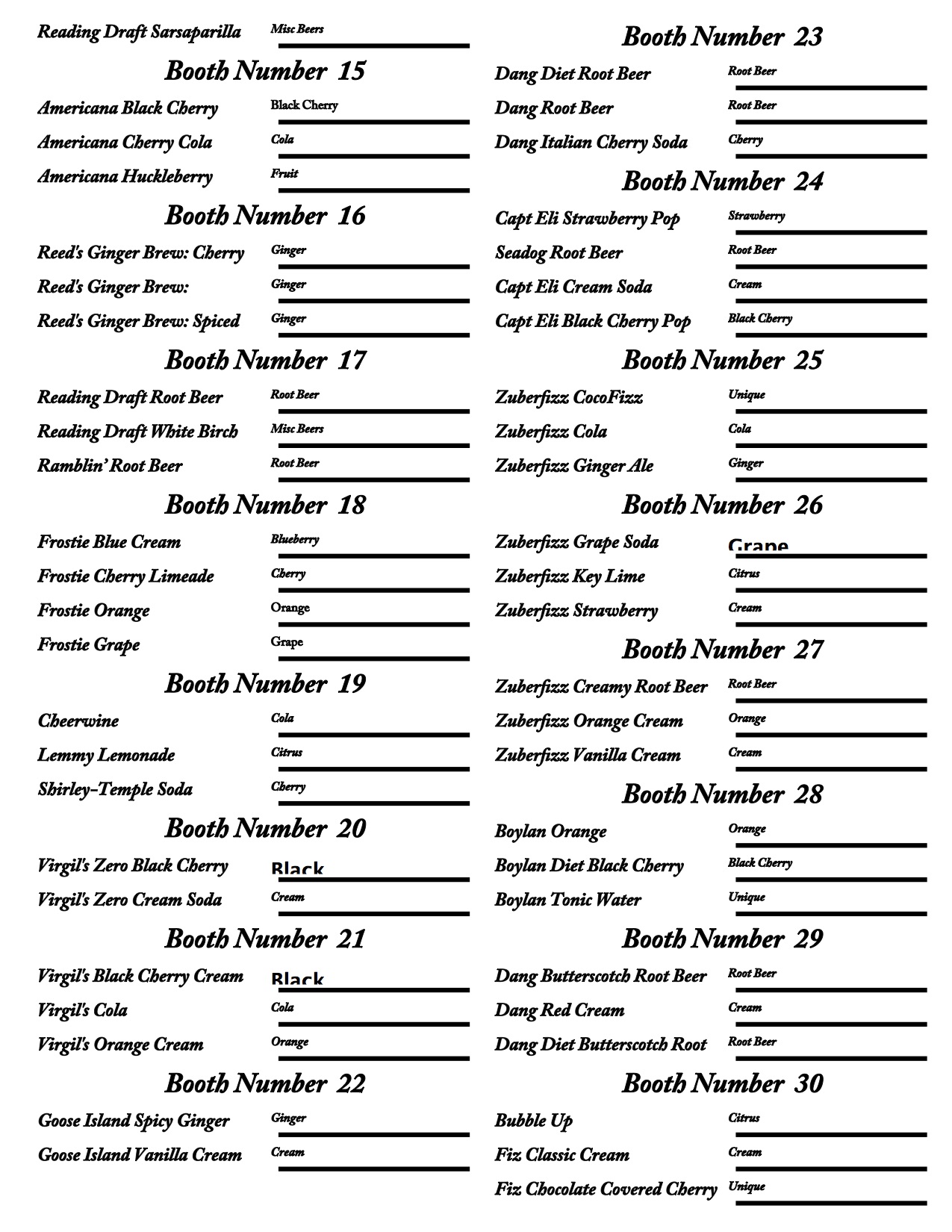 Reading Draft Sarsaparilla Misc Beers

Booth Number 15

Americana Black Cherry Black Cherry

Americana Cherry Cola Cola

Americana Huckleberry Fruit

Booth Number 16

Reed's Ginger Brew: Cherry Ginger

Reed's Ginger Brew: Ginger

Reed's Ginger Brew: Spiced Ginger

Booth Number 17

Reading Draft Root Beer Root Beer

Reading Draft White Birch Misc Beers

Ramblin' Root Beer Root Beer

Booth Number 18

Frostie Blue Cream Blueberry

Frostie Cherry Limeade Cherry

Frostie Orange Orange

Frostie Grape Grape

Booth Number 19

Cheerwine Cola

Lemmy Lemonade Citrus

Shirley-Temple Soda Cherry

Booth Number 20

Virgil's Zero Black Cherry Black

Virgil's Zero Cream Soda Cream

Booth Number 21

Virgil's Black Cherry Cream Black

Virgil's Cola Cola

Virgil's Orange Cream Orange

Booth Number 22

Goose Island Spicy Ginger Ginger

Goose Island Vanilla Cream Cream

Booth Number 23

Dang Diet Root Beer Root Beer

Dang Root Beer Root Beer

Dang Italian Cherry Soda Cherry

Booth Number 24

Capt Eli Strawberry Pop Strawberry

Seadog Root Beer Root Beer

Capt Eli Cream Soda Cream

Capt Eli Black Cherry Pop Black Cherry

Booth Number 25

Zuberfizz CocoFizz Unique

Zuberfizz Cola Cola

Zuberfizz Ginger Ale Ginger

Booth Number 26

Zuberfizz Grape Soda Grape

Zuberfizz Key Lime Citrus

Zuberfizz Strawberry Cream

Booth Number 27

Zuberfizz Creamy Root Beer Root Beer

Zuberfizz Orange Cream Orange

Zuberfizz Vanilla Cream Cream

Booth Number 28

Boylan Orange Orange

Boylan Diet Black Cherry Black Cherry

Boylan Tonic Water Unique

Booth Number 29

Dang Butterscotch Root Beer Root Beer

Dang Red Cream Cream

Dang Diet Butterscotch Root Root Beer

Booth Number 30

Bubble Up Citrus

Fiz Classic Cream Cream

Fiz Chocolate Covered Cherry Unique